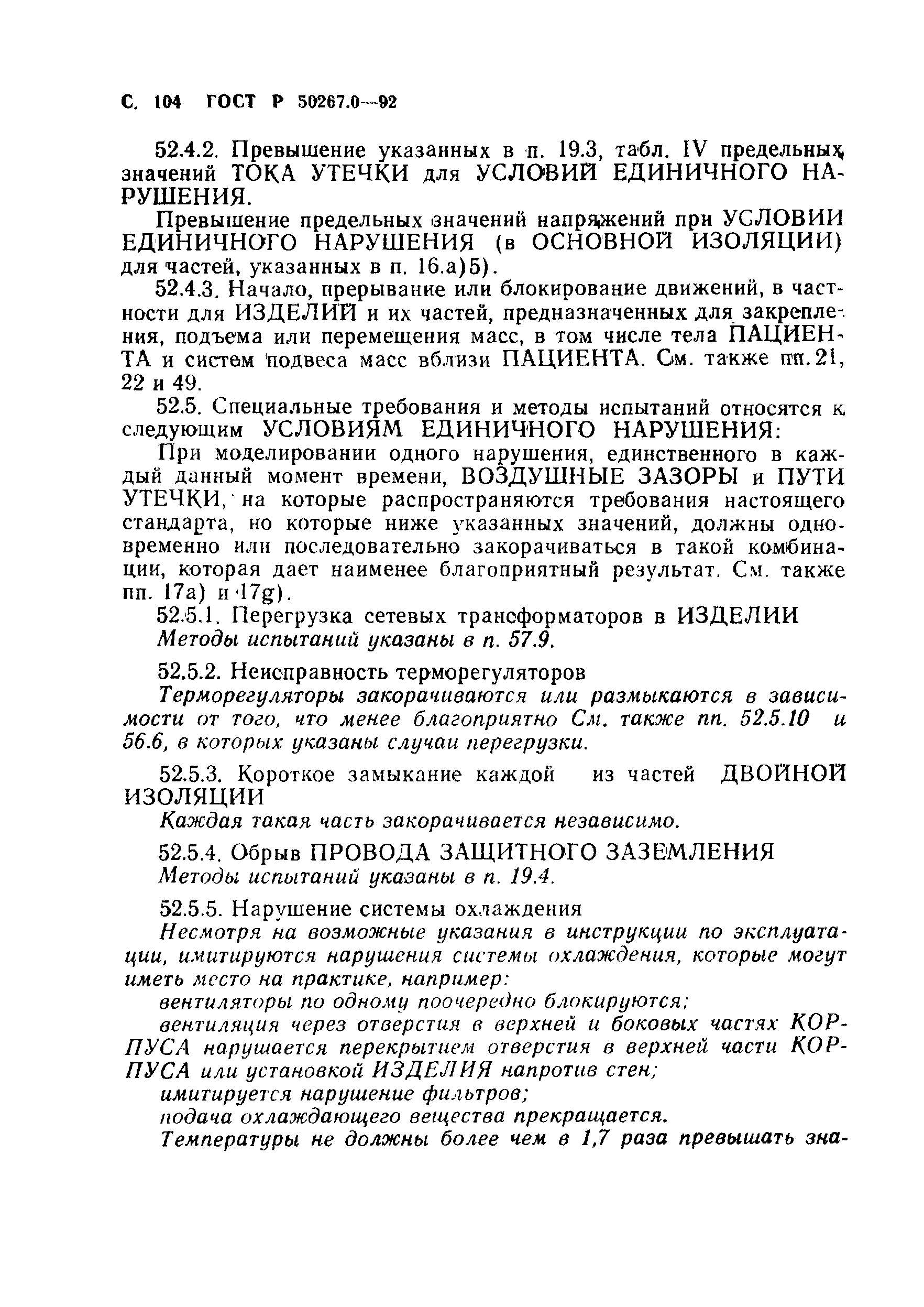 С. 104 ГОСТ Р 50267.0—92

52.4.2. Превышение указанных в п. 19.3, табл. IV предельных значений ТОКА УТЕЧКИ для УСЛОВИЙ ЕДИНИЧНОГО НАРУШЕНИЯ.

Превышение предельных значений напряжений при УСЛОВИИ ЕДИНИЧНОГО НАРУШЕНИЯ (в ОСНОВНОЙ ИЗОЛЯЦИИ) для частей, указанных в п. 16.а)5).

52.4.3. Начало, прерывание или блокирование движений, в частности для ИЗДЕЛИЙ и их частей, предназначенных для закрепления, подъема или перемещения масс, в том числе тела ПАЦИЕНТА и систем подвеса масс вблизи ПАЦИЕНТА. См. также пп. 21, 22 и 49.

52.5. Специальные требования и методы испытаний относятся к следующим УСЛОВИЯМ ЕДИНИЧНОГО НАРУШЕНИЯ:

При моделировании одного нарушения, единственного в каждый данный момент времени, ВОЗДУШНЫЕ ЗАЗОРЫ и ПУТИ УТЕЧКИ, на которые распространяются требования настоящего стандарта, но которые ниже указанных значений, должны одновременно или последовательно закорачиваться в такой комбинации, которая дает наименее благоприятный результат. См. также пп. 17а) и 17g).

52.5.1. Перегрузка сетевых трансформаторов в ИЗДЕЛИИ
Методы испытаний указаны в п. 57.9.

52.5.2. Неисправность терморегуляторов
Терморегуляторы закорачиваются или размыкаются в зависимости от того, что менее благоприятно См. также пп. 52.5.10 и 56.6, в которых указаны случаи перегрузки.

52.5.3. Короткое замыкание каждой из частей ДВОЙНОЙ ИЗОЛЯЦИИ
Каждая такая часть закорачивается независимо.

52.5.4. Обрыв ПРОВОДА ЗАЩИТНОГО ЗАЗЕМЛЕНИЯ
Методы испытаний указаны в п. 19.4.

52.5.5. Нарушение системы охлаждения
Несмотря на возможные указания в инструкции по эксплуатации, имитируются нарушения системы охлаждения, которые могут иметь место на практике, например:
вентиляторы по одному поочередно блокируются;
вентиляция через отверстия в верхней и боковых частях КОРПУСА нарушается перекрытием отверстия в верхней части КОРПУСА или установкой ИЗДЕЛИЯ напротив стен;
имитируется нарушение фильтров;
подача охлаждающего вещества прекращается.
Температуры не должны более чем в 1,7 раза превышать зна-